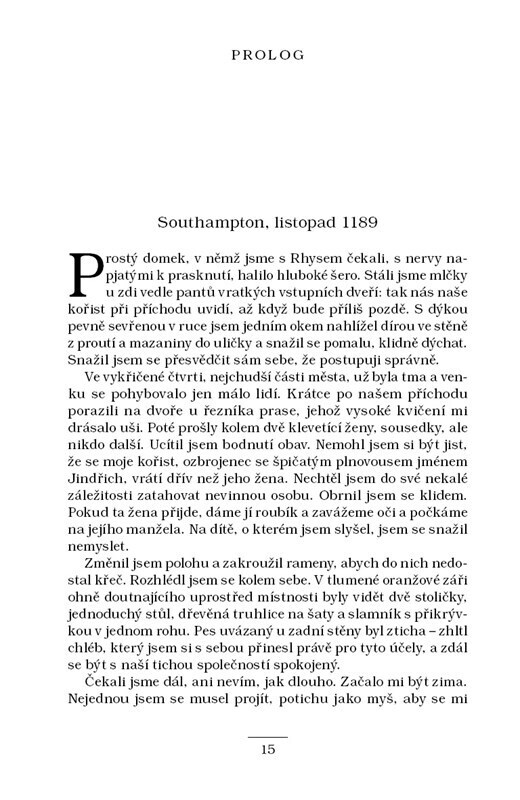 PROLOG

Southampton, listopad 1189

Prostý domek, v němž jsme s Rhysem čekali, s nervy napjatými k prasknutí, halilo hluboké šero. Stáli jsme mlčky u zdi vedle pantů vratkých vstupních dveří: tak nás naše kořist při příchodu uvidí, až když bude příliš pozdě. S dýkou pevně sevřenou v ruce jsem jedním okem nahlížel dírou ve stěně z proutí a mazaniny do uličky a snažil se pomalu, klidně dýchat. Snažil jsem se přesvědčit sám sebe, že postupuji správně.

Ve vykřičené čtvrti, nejchudší části města, už byla tma a venku se pohybovalo jen málo lidí. Krátce po našem příchodu porazili na dvoře u řezníka prase, jehož vysoké kvičení mi drásalo uši. Poté prošly kolem dvě klevetící ženy, sousedky, ale nikdo další. Ucítil jsem bodnutí obav. Nemohl jsem si být jist, že se moje kořist, ozbrojenec se špičatým plnovousem jménem Jindřich, vrátí dřív než jeho žena. Nechtěl jsem do své nekalé záležitosti zatahovat nevinnou osobu. Obrnil jsem se klidem. Pokud ta žena přijde, dáme jí roubík a zavážeme oči a počkáme na jejího manžela. Na dítě, o kterém jsem slyšel, jsem se snažil nemyslet.

Změnil jsem polohu a zakroužil rameny, abych do nich nedostal křeč. Rozhlédl jsem se kolem sebe. V tlumené oranžové záři ohně doutnajícího uprostřed místnosti byly vidět dvě stoličky, jednoduchý stůl, dřevěná truhlice na šaty a slamník s přikrývkou v jednom rohu. Pes uvázaný u zadní stěny byl zticha – zhltl chléb, který jsem si s sebou přinesl právě pro tyto účely, a zdál se být s naší tichou společností spokojený.

Čekali jsme dál, ani nevím, jak dlouho. Začalo mi být zima. Nejednou jsem se musel projít, potichu jako myš, aby se mi

15